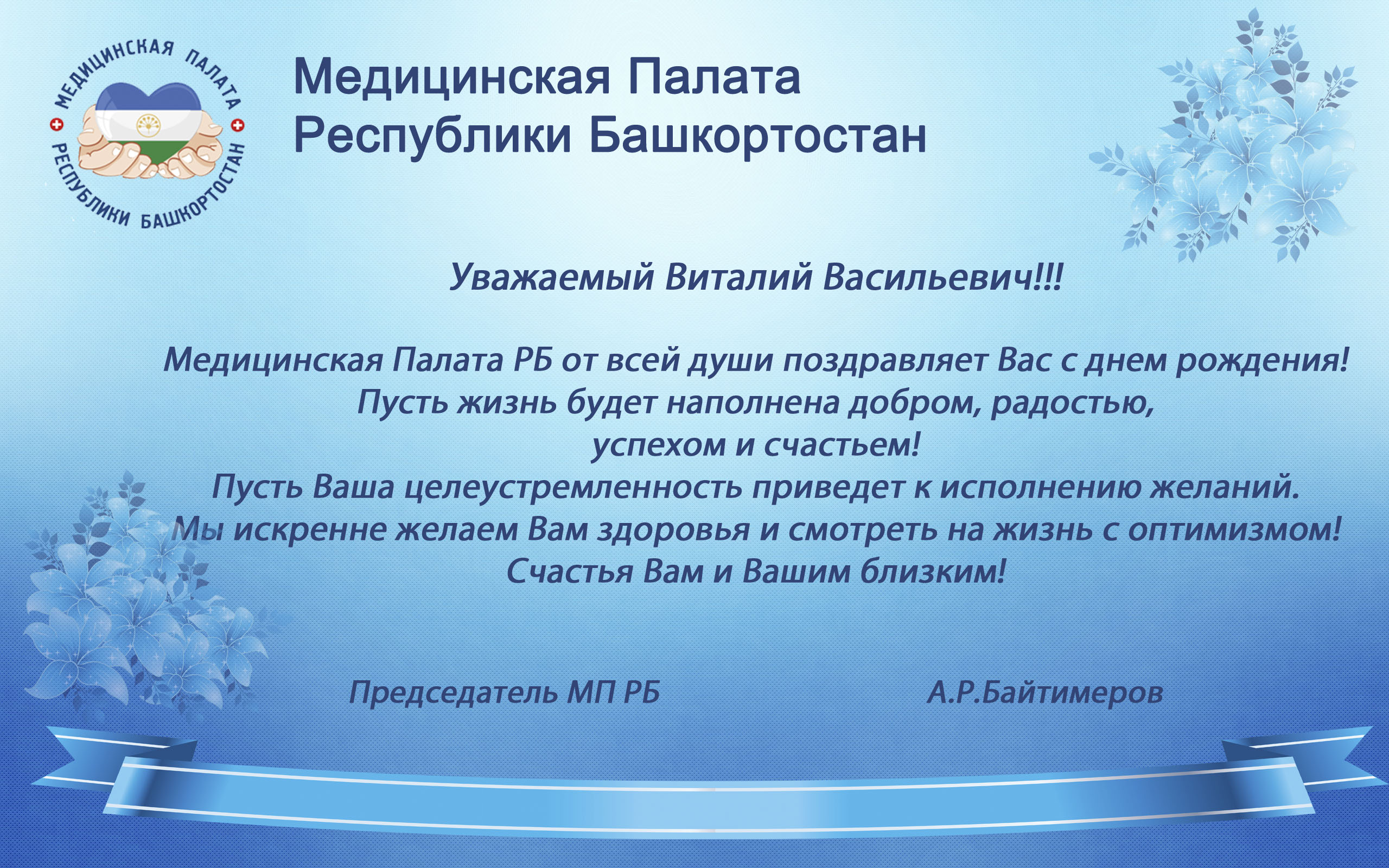 МЕДИЦИНСКАЯ ПАЛАТА
РЕСПУБЛИКИ БАШКОРТОСТАН

Медицинская Палата
Республики Башкортостан

Уважаемый Виталий Васильевич!!!

Медицинская Палата РБ от всей души поздравляет Вас с днем рождения!
Пусть жизнь будет наполнена добром, радостью,
успехом и счастьем!
Пусть Ваша целеустремленность приведет к исполнению желаний.
Мы искренне желаем Вам здоровья и смотреть на жизнь с оптимизмом!
Счастья Вам и Вашим близким!

Председатель МП РБ

А.Р.Байтимеров